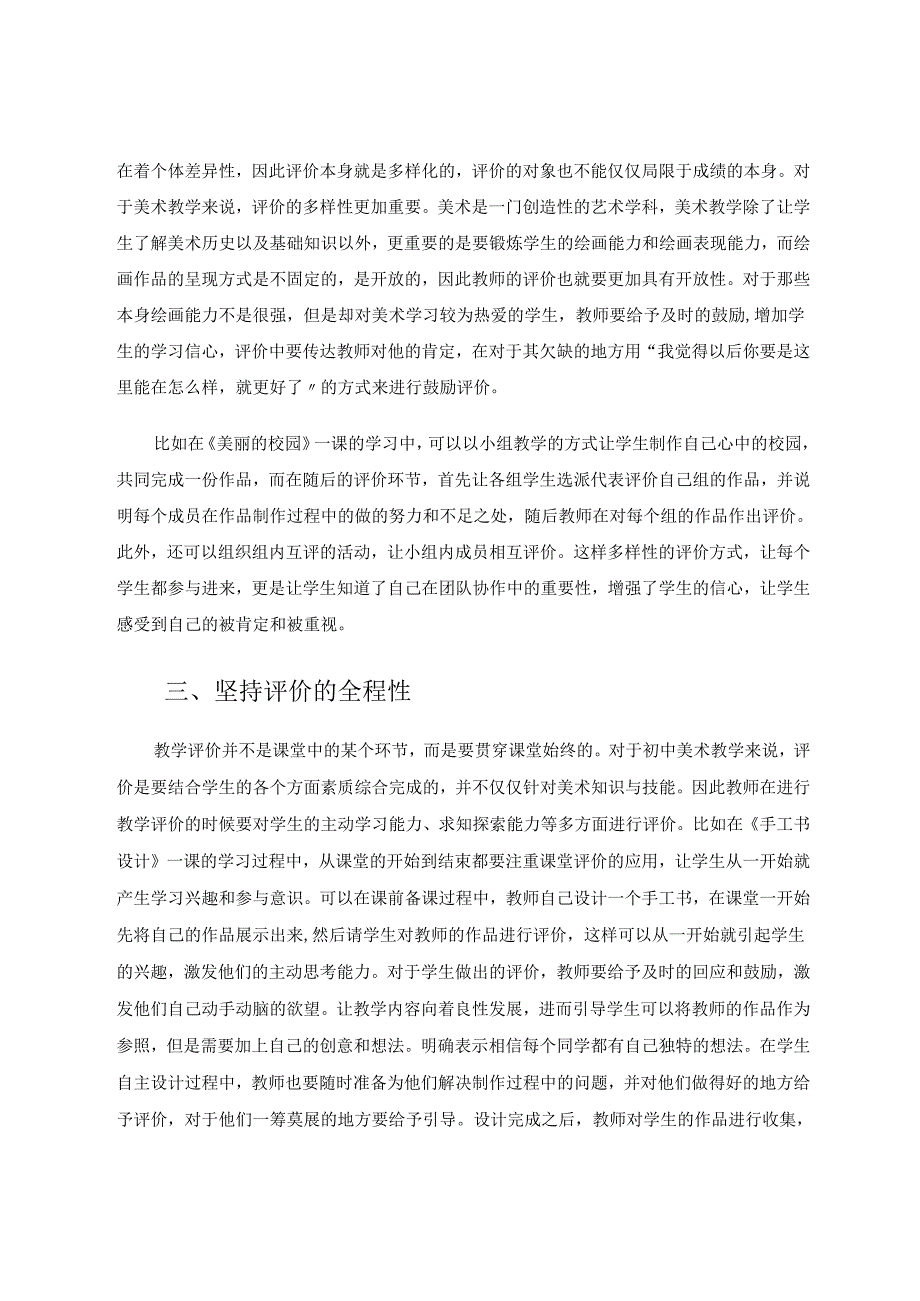 在着个体差异性，因此评价本身就是多样化的，评价的对象也不能仅仅局限于成绩的本身。对于美术教学来说，评价的多样性更加重要。美术是一门创造性的艺术学科，美术教学除了让学生了解美术历史以及基础知识以外，更重要的是要锻炼学生的绘画能力和绘画表现能力，而绘画作品的呈现方式是不固定的，是开放的，因此教师的评价也就要更加具有开放性。对于那些本身绘画能力不是很强，但是却对美术学习较为热爱的学生，教师要给予及时的鼓励，增加学生的学习信心，评价中要传达教师对他的肯定，在对于其欠缺的地方用“我觉得以后你要是这里能在怎么样，就更好了〃的方式来进行鼓励评价。

比如在《美丽的校园》一课的学习中，可以以小组教学的方式让学生制作自己心中的校园，共同完成一份作品，而在随后的评价环节，首先让各组学生选派代表评价自己组的作品，并说明每个成员在作品制作过程中的做的努力和不足之处，随后教师在对每个组的作品作出评价。此外，还可以组织组内互评的活动，让小组内成员相互评价。这样多样性的评价方式，让每个学生都参与进来，更是让学生知道了自己在团队协作中的重要性，增强了学生的信心，让学生感受到自己的被肯定和被重视。

三、坚持评价的全程性

教学评价并不是课堂中的某个环节，而是要贯穿课堂始终的。对于初中美术教学来说，评价是要结合学生的各个方面素质综合完成的，并不仅仅针对美术知识与技能。因此教师在进行教学评价的时候要对学生的主动学习能力、求知探索能力等多方面进行评价。比如在《手工书设计》一课的学习过程中，从课堂的开始到结束都要注重课堂评价的应用，让学生从一开始就产生学习兴趣和参与意识。可以在课前备课过程中，教师自己设计一个手工书，在课堂一开始先将自己的作品展示出来,然后请学生对教师的作品进行评价，这样可以从一开始就引起学生的兴趣，激发他们的主动思考能力。对于学生做出的评价，教师要给予及时的回应和鼓励，激发他们自己动手动脑的欲望。让教学内容向着良性发展，进而引导学生可以将教师的作品作为参照，但是需要加上自己的创意和想法。明确表示相信每个同学都有自己独特的想法。在学生自主设计过程中，教师也要随时准备为他们解决制作过程中的问题，并对他们做得好的地方给予评价，对于他们一筹莫展的地方要给予引导。设计完成之后，教师对学生的作品进行收集，